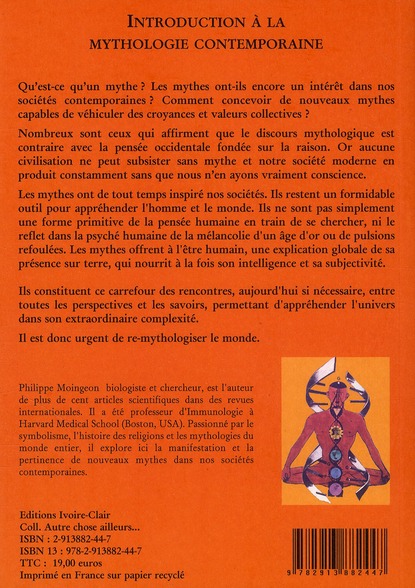 INTRODUCTION À LA
MYTHOLOGIE CONTEMPORAINE

Qu'est-ce qu'un mythe ? Les mythes ont-ils encore un intérêt dans nos sociétés contemporaines ? Comment concevoir de nouveaux mythes capables de véhiculer des croyances et valeurs collectives ?

Nombreux sont ceux qui affirment que le discours mythologique est contraire avec la pensée occidentale fondée sur la raison. Or aucune civilisation ne peut subsister sans mythe et notre société moderne en produit constamment sans que nous n'en ayons vraiment conscience.

Les mythes ont de tout temps inspiré nos sociétés. Ils restent un formidable outil pour appréhender l'homme et le monde. Ils ne sont pas simplement une forme primitive de la pensée humaine en train de se chercher, ni le reflet dans la psyché humaine de la mélancolie d'un âge d'or ou de pulsions refoulées. Les mythes offrent à l'être humain, une explication globale de sa présence sur terre, qui nourrit à la fois son intelligence et sa subjectivité.

Ils constituent ce carrefour des rencontres, aujourd'hui si nécessaire, entre toutes les perspectives et les savoirs, permettant d'appréhender l'univers dans son extraordinaire complexité.

Il est donc urgent de re-mythologiser le monde.

Philippe Moingeon biologiste et chercheur, est l'auteur de plus de cent articles scientifiques dans des revues internationales. Il a été professeur d'Immunologie à Harvard Medical School (Boston, USA). Passionné par le symbolisme, l'histoire des religions et les mythologies du monde entier, il explore ici la manifestation et la pertinence de nouveaux mythes dans nos sociétés contemporaines.

Editions Ivoire-Clair
Coll. Autre chose ailleurs...
ISBN : 2-913882-44-7
ISBN 13 : 978-2-913882-44-7
TTC : 19,00 euros
Imprimé en France sur papier recyclé

9 782913 882447